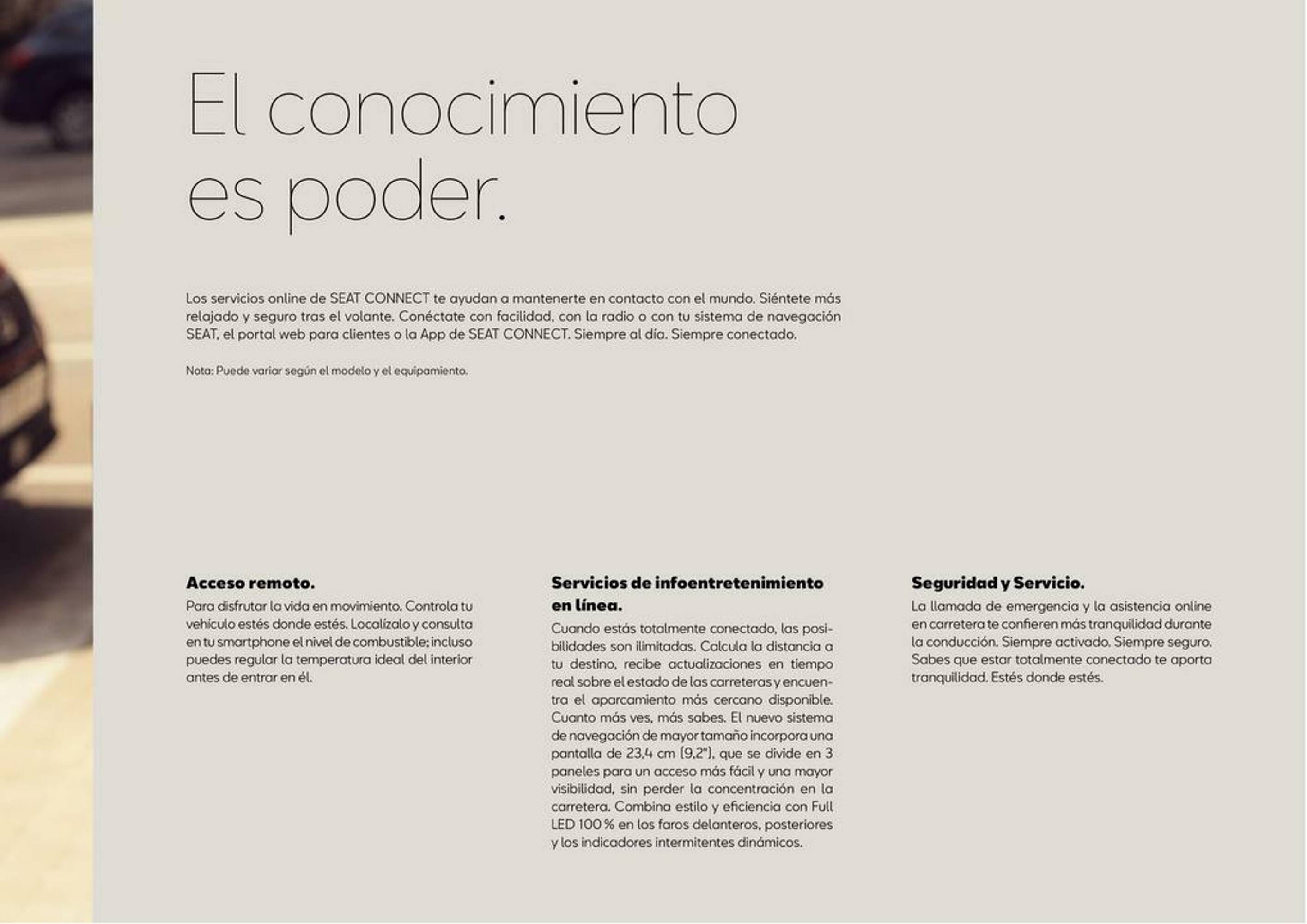 El conocimiento es poder.

Los servicios online de SEAT CONNECT te ayudan a mantenerte en contacto con el mundo. Siéntete más relajado y seguro tras el volante. Conéctate con facilidad, con la radio o con tu sistema de navegación SEAT, el portal web para clientes o la App de SEAT CONNECT. Siempre al día. Siempre conectado.

Nota: Puede variar según el modelo y el equipamiento.

Acceso remoto.
Para disfrutar la vida en movimiento. Controla tu vehículo estés donde estés. Localízalo y consulta en tu smartphone el nivel de combustible; incluso puedes regular la temperatura ideal del interior antes de entrar en él.

Servicios de infoentretenimiento en línea.
Cuando estás totalmente conectado, las posibilidades son ilimitadas. Calcula la distancia a tu destino, recibe actualizaciones en tiempo real sobre el estado de las carreteras y encuentra el aparcamiento más cercano disponible. Cuanto más ves, más sabes. El nuevo sistema de navegación de mayor tamaño incorpora una pantalla de 23,4 cm (9,2"), que se divide en 3 paneles para un acceso más fácil y una mayor visibilidad, sin perder la concentración en la carretera. Combina estilo y eficiencia con Full LED 100 % en los faros delanteros, posteriores y los indicadores intermitentes dinámicos.

Seguridad y Servicio.
La llamada de emergencia y la asistencia online en carretera te confieren más tranquilidad durante la conducción. Siempre activado. Siempre seguro. Sabes que estar totalmente conectado te aporta tranquilidad. Estés donde estés.